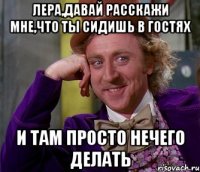 ЛЕРА,ДАВАЙ РАССКАЖИ МНЕ,ЧТО ТЫ СИДИШЬ В ГОСТЯХ

И ТАМ ПРОСТО НЕЧЕГО ДЕЛАТЬ

risovach.ru